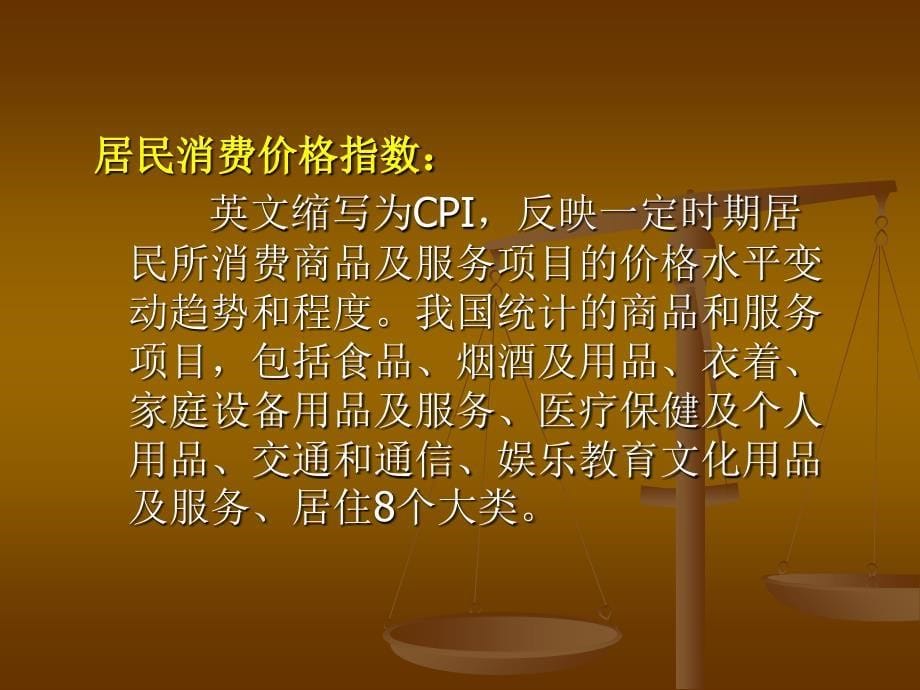 居民消费价格指数：

英文缩写为CPI，反映一定时期居民所消费商品及服务项目的价格水平变动趋势和程度。我国统计的商品和服务项目，包括食品、烟酒及用品、衣着、家庭设备用品及服务、医疗保健及个人用品、交通和通信、娱乐教育文化用品及服务、居住8个大类。